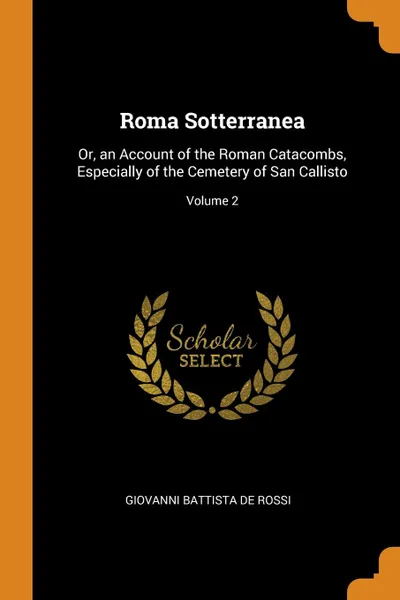 Roma Sotterranea

Or, an Account of the Roman Catacombs, Especially of the Cemetery of San Callisto

Volume 2

Scholar
SELECT

GIOVANNI BATTISTA DE ROSSI